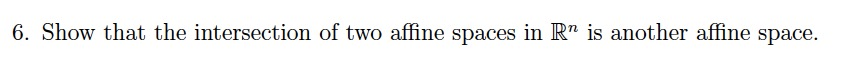 6. Show that the intersection of two affine spaces in $\mathbb{R}^n$ is another affine space.